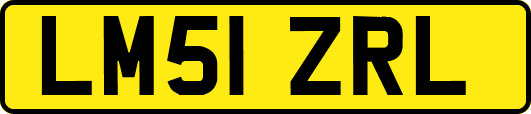 LM51 ZRL